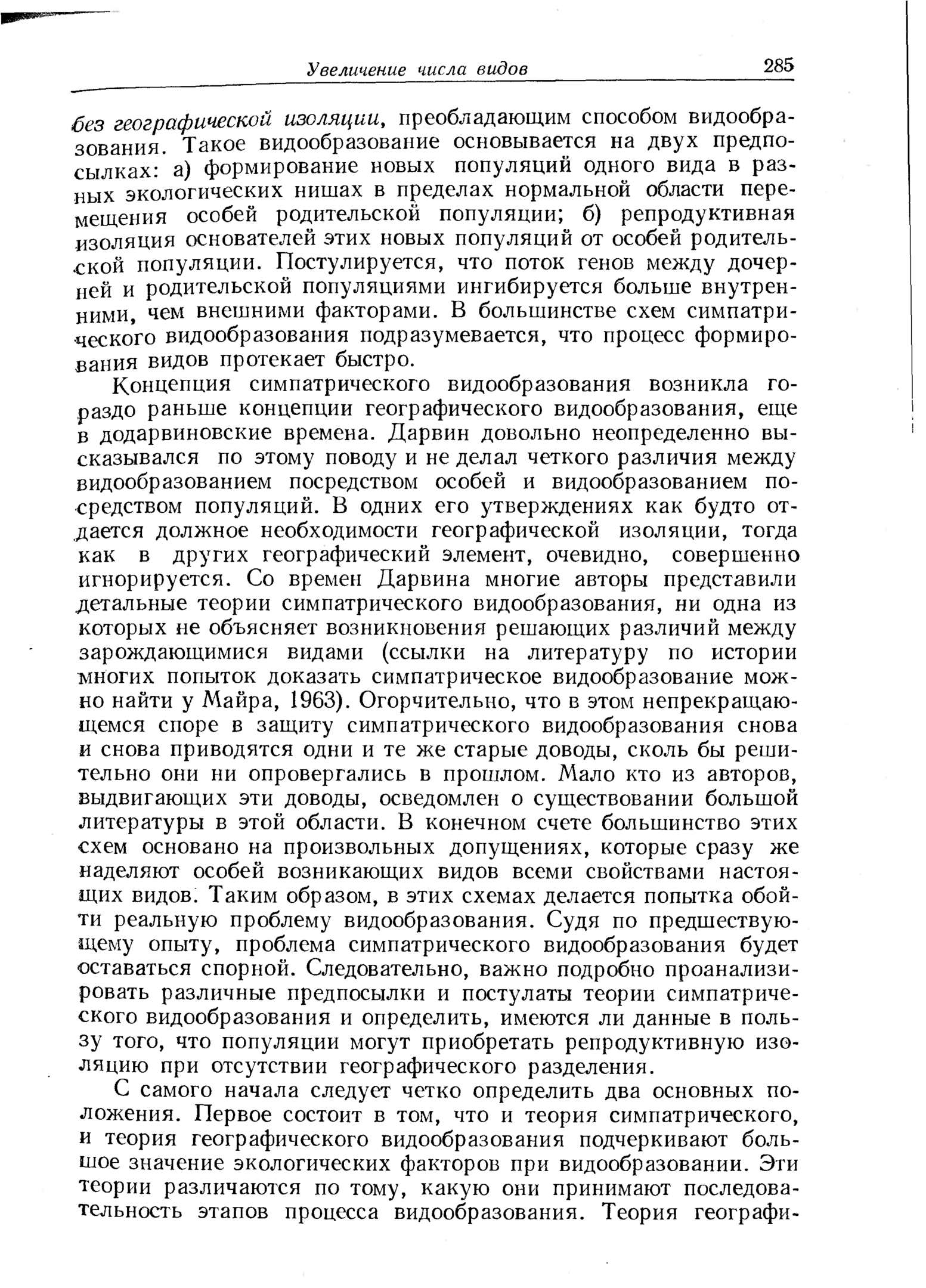 Увеличение числа видов 285

без географической изоляции, преобладающим способом видообразования. Такое видообразование основывается на двух предпосылках: а) формирование новых популяций одного вида в разных экологических нишах в пределах нормальной области перемещения особей родительской популяции; б) репродуктивная изоляция основателей этих новых популяций от особей родительской популяции. Постулируется, что поток генов между дочерней и родительской популяциями ингибируется больше внутренними, чем внешними факторами. В большинстве схем симпатрического видообразования подразумевается, что процесс формирования видов протекает быстро.

Концепция симпатрического видообразования возникла гораздо раньше концепции географического видообразования, еще в додарвиновские времена. Дарвин довольно неопределенно высказывался по этому поводу и не делал четкого различия между видообразованием посредством особей и видообразованием посредством популяций. В одних его утверждениях как будто отдается должное необходимости географической изоляции, тогда как в других географический элемент, очевидно, совершенно игнорируется. Со времен Дарвина многие авторы представили детальные теории симпатрического видообразования, ни одна из которых не объясняет возникновения решающих различий между зарождающимися видами (ссылки на литературу по истории многих попыток доказать симпатрическое видообразование можно найти у Майра, 1963). Огорчительно, что в этом непрекращающемся споре в защиту симпатрического видообразования снова и снова приводятся одни и те же старые доводы, сколь бы решительно они ни опровергались в прошлом. Мало кто из авторов, выдвигающих эти доводы, осведомлен о существовании большой литературы в этой области. В конечном счете большинство этих схем основано на произвольных допущениях, которые сразу же наделяют особей возникающих видов всеми свойствами настоящих видов. Таким образом, в этих схемах делается попытка обойти реальную проблему видообразования. Судя по предшествующему опыту, проблема симпатрического видообразования будет оставаться спорной. Следовательно, важно подробно проанализировать различные предпосылки и постулаты теории симпатрического видообразования и определить, имеются ли данные в пользу того, что популяции могут приобретать репродуктивную изоляцию при отсутствии географического разделения.

С самого начала следует четко определить два основных положения. Первое состоит в том, что и теория симпатрического, и теория географического видообразования подчеркивают большое значение экологических факторов при видообразовании. Эти теории различаются по тому, какую они принимают последовательность этапов процесса видообразования. Теория географи-